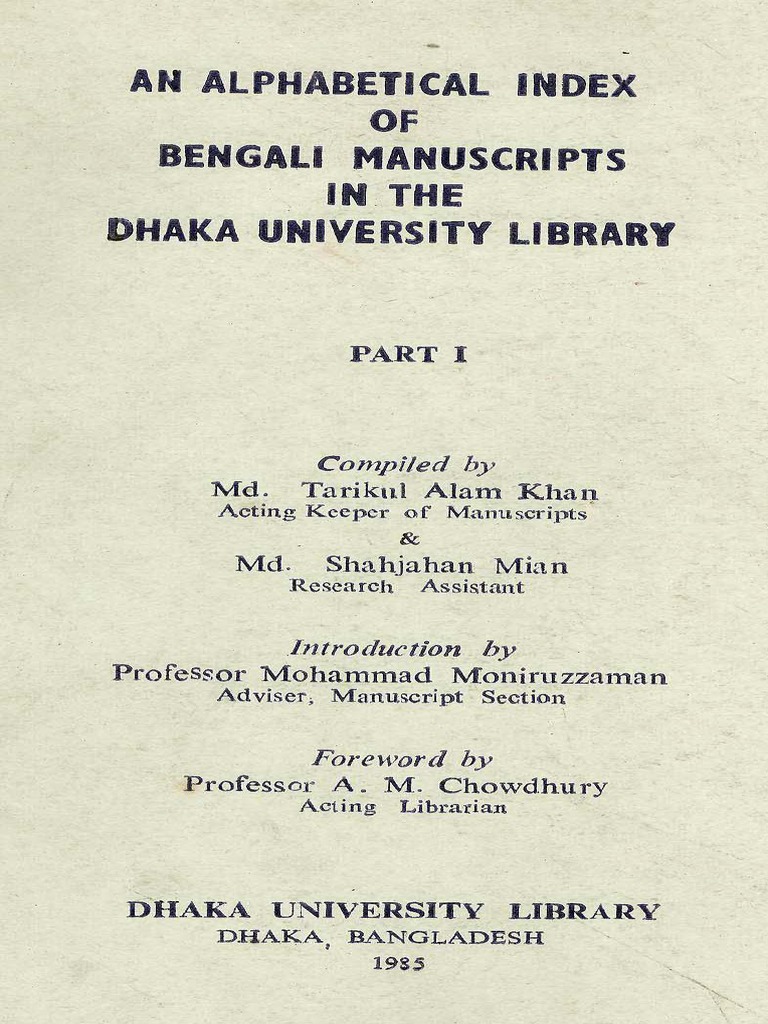 AN ALPHABETICAL INDEX
OF
BENGALI MANUSCRIPTS
IN THE
DHAKA UNIVERSITY LIBRARY

PART I

Compiled by
Md. Tarikul Alam Khan
Acting Keeper of Manuscripts
&
Md. Shahjahan Mian
Research Assistant

Introduction by
Professor Mohammad Moniruzzaman
Adviser, Manuscript Section

Foreword by
Professor A. M. Chowdhury
Acting Librarian

DHAKA UNIVERSITY LIBRARY
DHAKA, BANGLADESH
1985